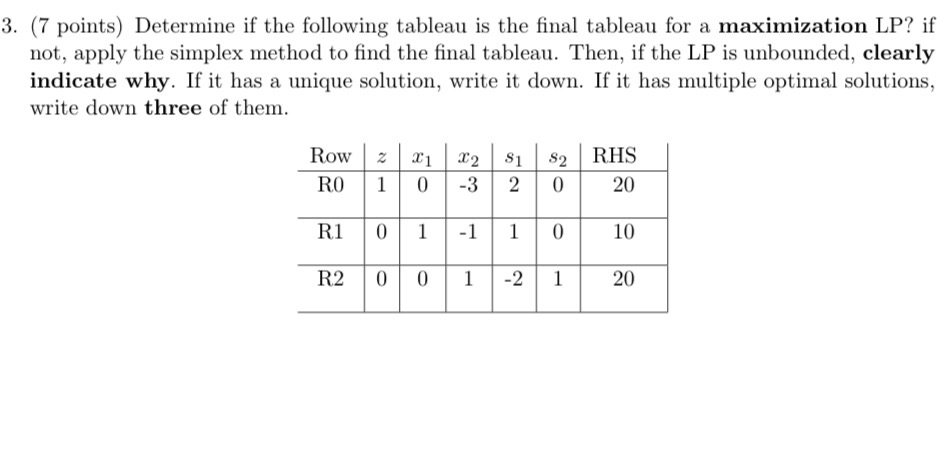 3. (7 points) Determine if the following tableau is the final tableau for a **maximization** LP? if not, apply the simplex method to find the final tableau. Then, if the LP is unbounded, **clearly indicate why**. If it has a unique solution, write it down. If it has multiple optimal solutions, write down **three** of them.

| Row | $z$ | $x_1$ | $x_2$ | $s_1$ | $s_2$ | RHS |
|---|---|---|---|---|---|---|
| R0 | 1 | 0 | -3 | 2 | 0 | 20 |
| R1 | 0 | 1 | -1 | 1 | 0 | 10 |
| R2 | 0 | 0 | 1 | -2 | 1 | 20 |